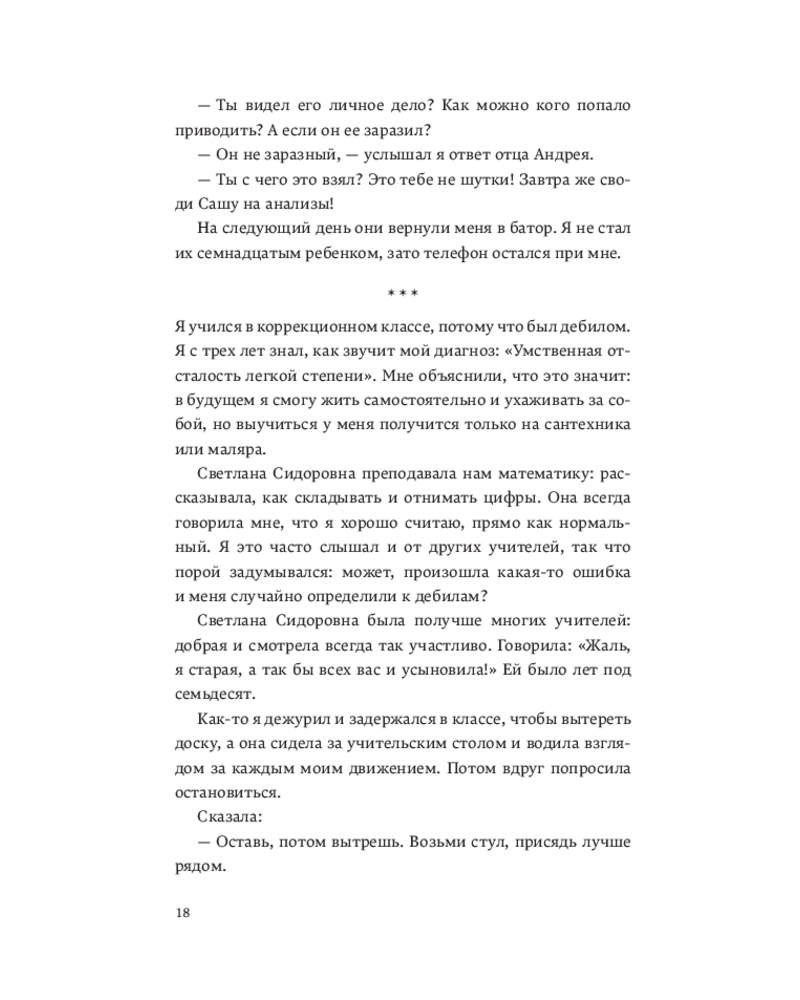 — Ты видел его личное дело? Как можно кого попало приводить? А если он ее заразил?

— Он не заразный, — услышал я ответ отца Андрея.

— Ты с чего это взял? Это тебе не шутки! Завтра же своди Сашу на анализы!

На следующий день они вернули меня в батор. Я не стал их семнадцатым ребенком, зато телефон остался при мне.

* * *

Я учился в коррекционном классе, потому что был дебилом. Я с трех лет знал, как звучит мой диагноз: «Умственная отсталость легкой степени». Мне объяснили, что это значит: в будущем я смогу жить самостоятельно и ухаживать за собой, но выучиться у меня получится только на сантехника или маляра.

Светлана Сидоровна преподавала нам математику: рассказывала, как складывать и отнимать цифры. Она всегда говорила мне, что я хорошо считаю, прямо как нормальный. Я это часто слышал и от других учителей, так что порой задумывался: может, произошла какая-то ошибка и меня случайно определили к дебилам?

Светлана Сидоровна была получше многих учителей: добрая и смотрела всегда так участливо. Говорила: «Жаль, я старая, а так бы всех вас и усыновила!» Ей было лет под семьдесят.

Как-то я дежурил и задержался в классе, чтобы вытереть доску, а она сидела за учительским столом и водила взглядом за каждым моим движением. Потом вдруг попросила остановиться.

Сказала:

— Оставь, потом вытрешь. Возьми стул, присядь лучше рядом.

18